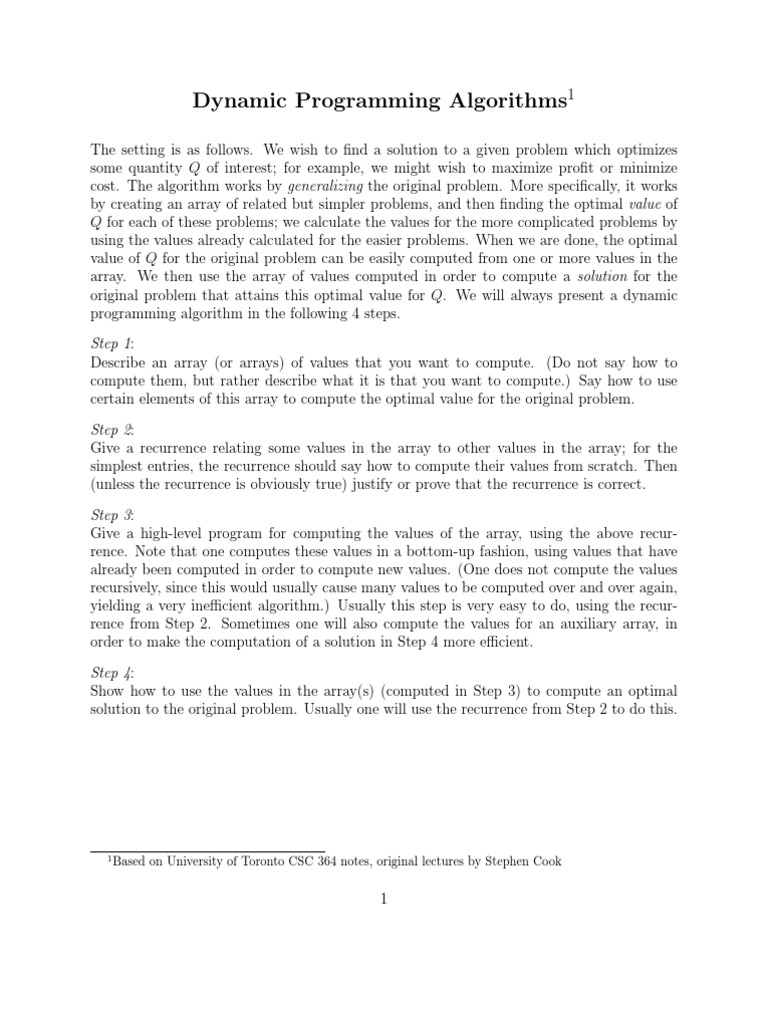 Dynamic Programming Algorithms$^1$

The setting is as follows. We wish to find a solution to a given problem which optimizes some quantity $Q$ of interest; for example, we might wish to maximize profit or minimize cost. The algorithm works by generalizing the original problem. More specifically, it works by creating an array of related but simpler problems, and then finding the optimal value of $Q$ for each of these problems; we calculate the values for the more complicated problems by using the values already calculated for the easier problems. When we are done, the optimal value of $Q$ for the original problem can be easily computed from one or more values in the array. We then use the array of values computed in order to compute a solution for the original problem that attains this optimal value for $Q$. We will always present a dynamic programming algorithm in the following 4 steps.

Step 1:
Describe an array (or arrays) of values that you want to compute. (Do not say how to compute them, but rather describe what it is that you want to compute.) Say how to use certain elements of this array to compute the optimal value for the original problem.

Step 2:
Give a recurrence relating some values in the array to other values in the array; for the simplest entries, the recurrence should say how to compute their values from scratch. Then (unless the recurrence is obviously true) justify or prove that the recurrence is correct.

Step 3:
Give a high-level program for computing the values of the array, using the above recurrence. Note that one computes these values in a bottom-up fashion, using values that have already been computed in order to compute new values. (One does not compute the values recursively, since this would usually cause many values to be computed over and over again, yielding a very inefficient algorithm.) Usually this step is very easy to do, using the recurrence from Step 2. Sometimes one will also compute the values for an auxiliary array, in order to make the computation of a solution in Step 4 more efficient.

Step 4:
Show how to use the values in the array(s) (computed in Step 3) to compute an optimal solution to the original problem. Usually one will use the recurrence from Step 2 to do this.

$^1$Based on University of Toronto CSC 364 notes, original lectures by Stephen Cook

1